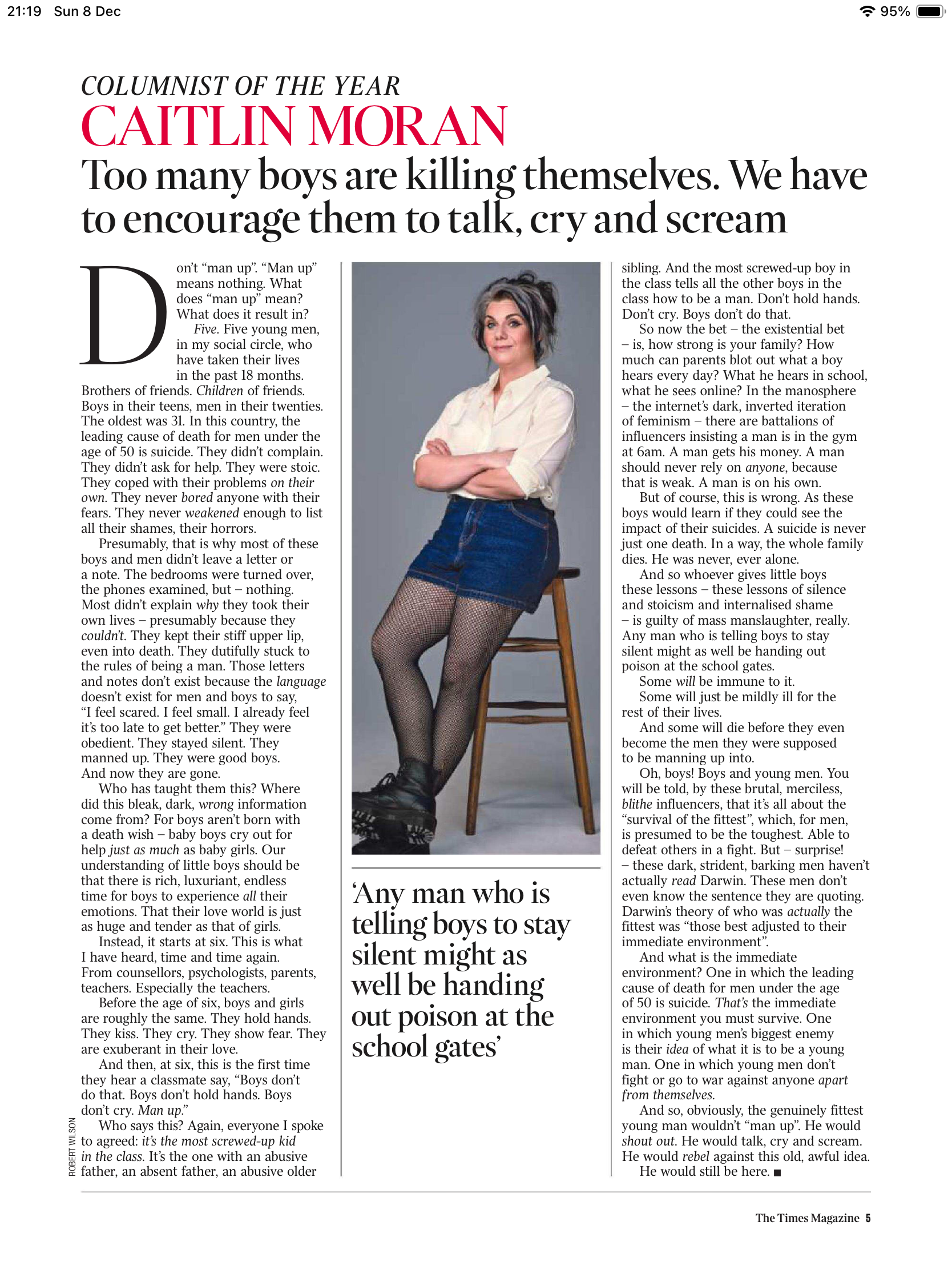 21:19 Sun 8 Dec

95%

COLUMNIST OF THE YEAR
CAITLIN MORAN
Too many boys are killing themselves. We have to encourage them to talk, cry and scream

Don't "man up". "Man up" means nothing. What does "man up" mean? What does it result in?

Five. Five young men, in my social circle, who have taken their lives in the past 18 months. Brothers of friends. Children of friends. Boys in their teens, men in their twenties. The oldest was 31. In this country, the leading cause of death for men under the age of 50 is suicide. They didn't complain. They didn't ask for help. They were stoic. They coped with their problems on their own. They never bored anyone with their fears. They never weakened enough to list all their shames, their horrors.

Presumably, that is why most of these boys and men didn't leave a letter or a note. The bedrooms were turned over, the phones examined, but – nothing. Most didn't explain why they took their own lives – presumably because they couldn't. They kept their stiff upper lip, even into death. They dutifully stuck to the rules of being a man. Those letters and notes don't exist because the language doesn't exist for men and boys to say, "I feel scared. I feel small. I already feel it's too late to get better." They were obedient. They stayed silent. They manned up. They were good boys. And now they are gone.

Who has taught them this? Where did this bleak, dark, wrong information come from? For boys aren't born with a death wish – baby boys cry out for help just as much as baby girls. Our understanding of little boys should be that there is rich, luxuriant, endless time for boys to experience all their emotions. That their love world is just as huge and tender as that of girls.

Instead, it starts at six. This is what I have heard, time and time again. From counsellors, psychologists, parents, teachers. Especially the teachers.

Before the age of six, boys and girls are roughly the same. They hold hands. They kiss. They cry. They show fear. They are exuberant in their love.

And then, at six, this is the first time they hear a classmate say, "Boys don't do that. Boys don't hold hands. Boys don't cry. Man up."

Who says this? Again, everyone I spoke to agreed: it's the most screwed-up kid in the class. It's the one with an abusive father, an absent father, an abusive older sibling. And the most screwed-up boy in the class tells all the other boys in the class how to be a man. Don't hold hands. Don't cry. Boys don't do that.

So now the bet – the existential bet – is, how strong is your family? How much can parents blot out what a boy hears every day? What he hears in school, what he sees online? In the manosphere – the internet's dark, inverted iteration of feminism – there are battalions of influencers insisting a man is in the gym at 6am. A man gets his money. A man should never rely on anyone, because that is weak. A man is on his own.

But of course, this is wrong. As these boys would learn if they could see the impact of their suicides. A suicide is never just one death. In a way, the whole family dies. He was never, ever alone.

And so whoever gives little boys these lessons – these lessons of silence and stoicism and internalised shame – is guilty of mass manslaughter, really. Any man who is telling boys to stay silent might as well be handing out poison at the school gates.

Some will be immune to it.

Some will just be mildly ill for the rest of their lives.

And some will die before they even become the men they were supposed to be manning up into.

Oh, boys! Boys and young men. You will be told, by these brutal, merciless, blithe influencers, that it's all about the "survival of the fittest", which, for men, is presumed to be the toughest. Able to defeat others in a fight. But – surprise! – these dark, strident, barking men haven't actually read Darwin. These men don't even know the sentence they are quoting. Darwin's theory of who was actually the fittest was "those best adjusted to their immediate environment".

And what is the immediate environment? One in which the leading cause of death for men under the age of 50 is suicide. That's the immediate environment you must survive. One in which young men's biggest enemy is their idea of what it is to be a young man. One in which young men don't fight or go to war against anyone apart from themselves.

And so, obviously, the genuinely fittest young man wouldn't "man up". He would shout out. He would talk, cry and scream. He would rebel against this old, awful idea. He would still be here. ■

'Any man who is telling boys to stay silent might as well be handing out poison at the school gates'

ROBERT WILSON

The Times Magazine 5